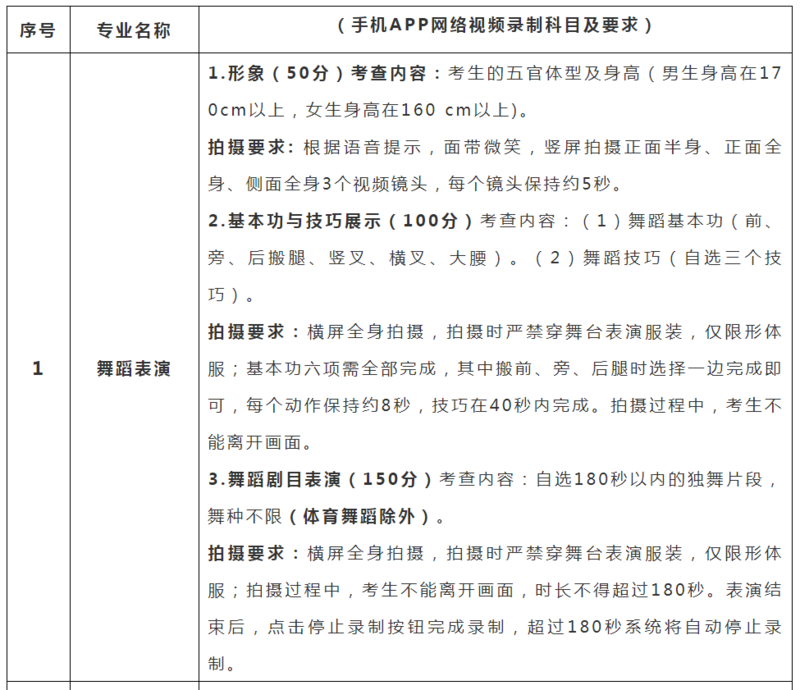 | 序号 | 专业名称 | （手机APP网络视频录制科目及要求） |
|---|---|---|
| 1 | 舞蹈表演 | 1.形象（50分）考查内容：考生的五官体型及身高（男生身高在170cm以上，女生身高在160 cm以上)。<br>拍摄要求:根据语音提示，面带微笑，竖屏拍摄正面半身、正面全身、侧面全身3个视频镜头，每个镜头保持约5秒。<br>2.基本功与技巧展示（100分）考查内容：（1）舞蹈基本功（前、旁、后搬腿、竖叉、横叉、大腰）。（2）舞蹈技巧（自选三个技巧）。<br>拍摄要求：横屏全身拍摄，拍摄时严禁穿舞台表演服装，仅限形体服；基本功六项需全部完成，其中搬前、旁、后腿时选择一边完成即可，每个动作保持约8秒，技巧在40秒内完成。拍摄过程中，考生不能离开画面。<br>3.舞蹈剧目表演（150分）考查内容：自选180秒以内的独舞片段，舞种不限（体育舞蹈除外）。<br>拍摄要求：横屏全身拍摄，拍摄时严禁穿舞台表演服装，仅限形体服；拍摄过程中，考生不能离开画面，时长不得超过180秒。表演结束后，点击停止录制按钮完成录制，超过180秒系统将自动停止录制。 |